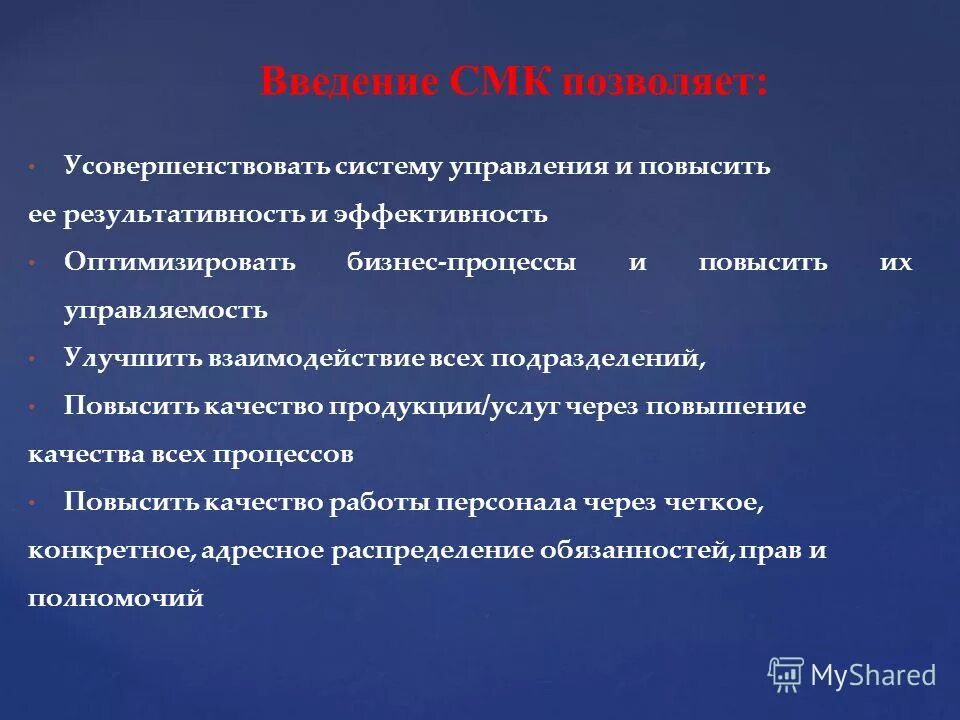 Введение СМК позволяет:

• Усовершенствовать систему управления и повысить ее результативность и эффективность

• Оптимизировать бизнес-процессы и повысить их управляемость

• Улучшить взаимодействие всех подразделений,

• Повысить качество продукции/услуг через повышение качества всех процессов

• Повысить качество работы персонала через четкое, конкретное, адресное распределение обязанностей, прав и полномочий

MyShared